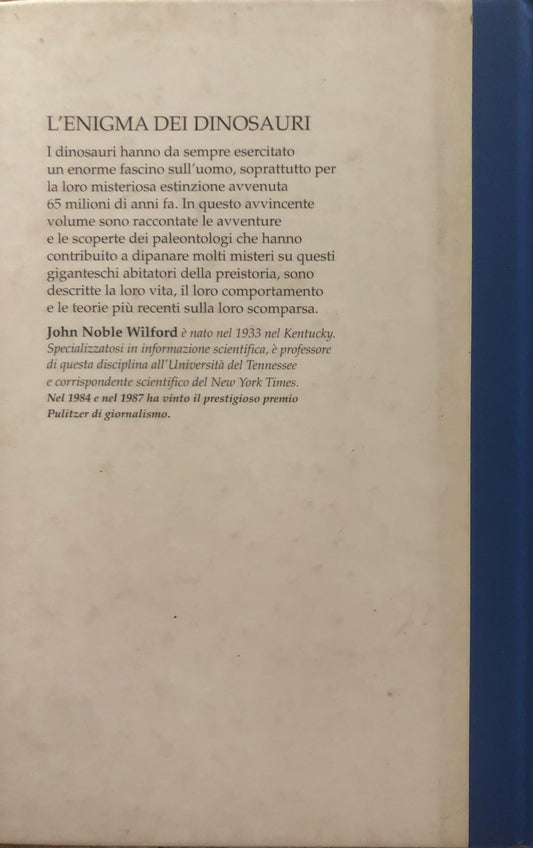 L'ENIGMA DEI DINOSAURI

I dinosauri hanno da sempre esercitato un enorme fascino sull'uomo, soprattutto per la loro misteriosa estinzione avvenuta 65 milioni di anni fa. In questo avvincente volume sono raccontate le avventure e le scoperte dei paleontologi che hanno contribuito a dipanare molti misteri su questi giganteschi abitatori della preistoria, sono descritte la loro vita, il loro comportamento e le teorie più recenti sulla loro scomparsa.

John Noble Wilford è nato nel 1933 nel Kentucky. Specializzatosi in informazione scientifica, è professore di questa disciplina all'Università del Tennessee e corrispondente scientifico del New York Times. Nel 1984 e nel 1987 ha vinto il prestigioso premio Pulitzer di giornalismo.